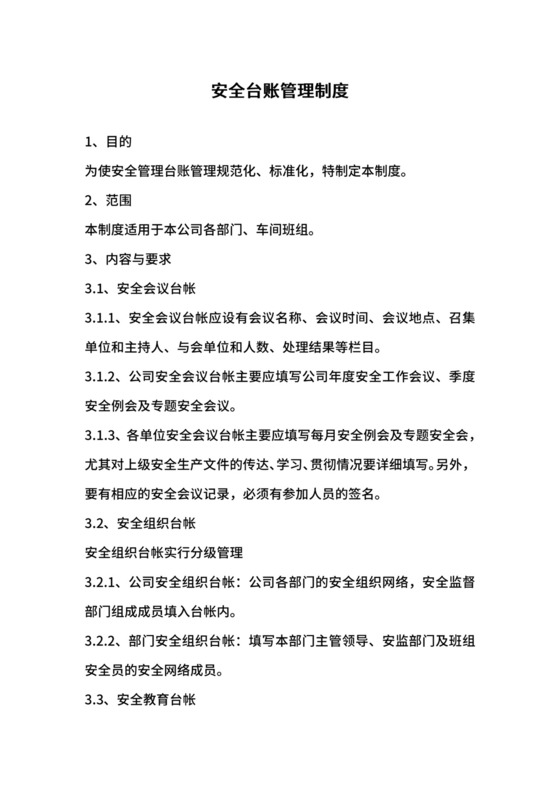 安全台账管理制度

1、目的

为使安全管理台账管理规范化、标准化，特制定本制度。

2、范围

本制度适用于本公司各部门、车间班组。

3、内容与要求

3.1、安全会议台帐

3.1.1、安全会议台帐应设有会议名称、会议时间、会议地点、召集单位和主持人、与会单位和人数、处理结果等栏目。

3.1.2、公司安全会议台帐主要应填写公司年度安全工作会议、季度安全例会及专题安全会议。

3.1.3、各单位安全会议台帐主要应填写每月安全例会及专题安全会，尤其对上级安全生产文件的传达、学习、贯彻情况要详细填写。另外，要有相应的安全会议记录，必须有参加人员的签名。

3.2、安全组织台帐

安全组织台帐实行分级管理

3.2.1、公司安全组织台帐：公司各部门的安全组织网络，安全监督部门组成成员填入台帐内。

3.2.2、部门安全组织台帐：填写本部门主管领导、安监部门及班组安全员的安全网络成员。

3.3、安全教育台帐